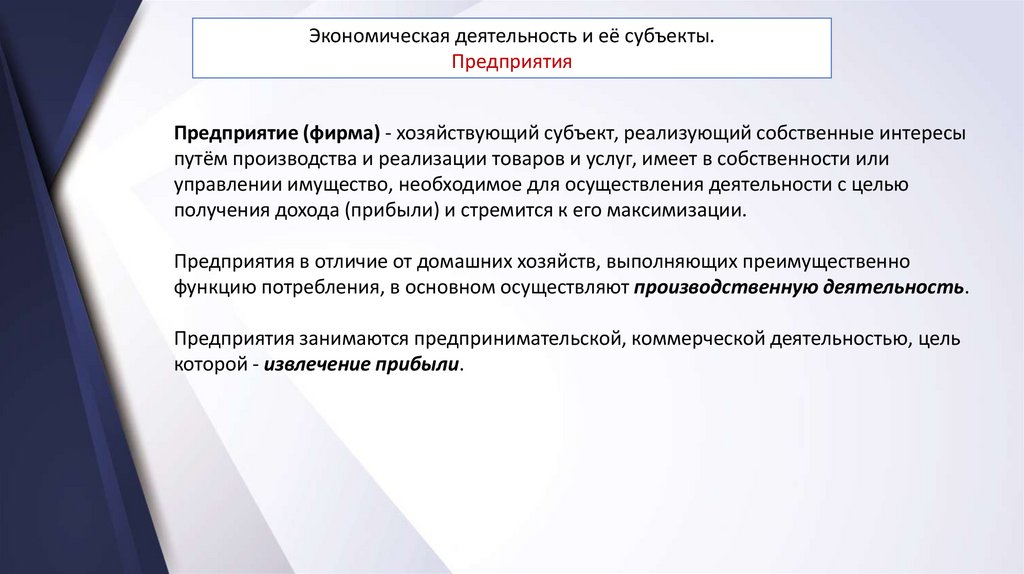 Экономическая деятельность и её субъекты.
Предприятия

Предприятие (фирма) - хозяйствующий субъект, реализующий собственные интересы путём производства и реализации товаров и услуг, имеет в собственности или управлении имущество, необходимое для осуществления деятельности с целью получения дохода (прибыли) и стремится к его максимизации.

Предприятия в отличие от домашних хозяйств, выполняющих преимущественно функцию потребления, в основном осуществляют производственную деятельность.

Предприятия занимаются предпринимательской, коммерческой деятельностью, цель которой - извлечение прибыли.